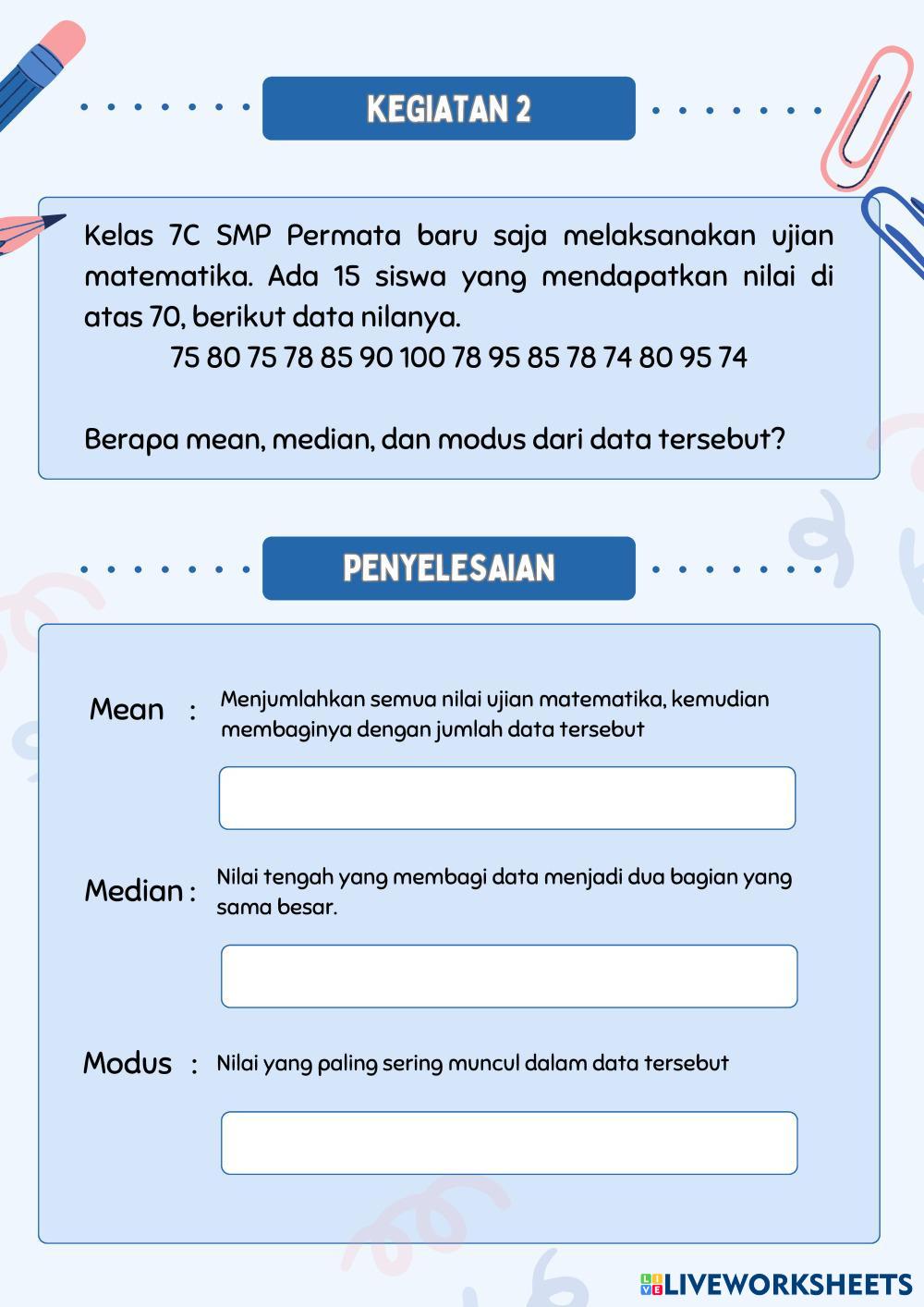 KEGIATAN 2

Kelas 7C SMP Permata baru saja melaksanakan ujian matematika. Ada 15 siswa yang mendapatkan nilai di atas 70, berikut data nilanya.

75 80 75 78 85 90 100 78 95 85 78 74 80 95 74

Berapa mean, median, dan modus dari data tersebut?

PENYELESAIAN

Mean : Menjumlahkan semua nilai ujian matematika, kemudian membaginya dengan jumlah data tersebut

Median : Nilai tengah yang membagi data menjadi dua bagian yang sama besar.

Modus : Nilai yang paling sering muncul dalam data tersebut

LIVEWORKSHEETS